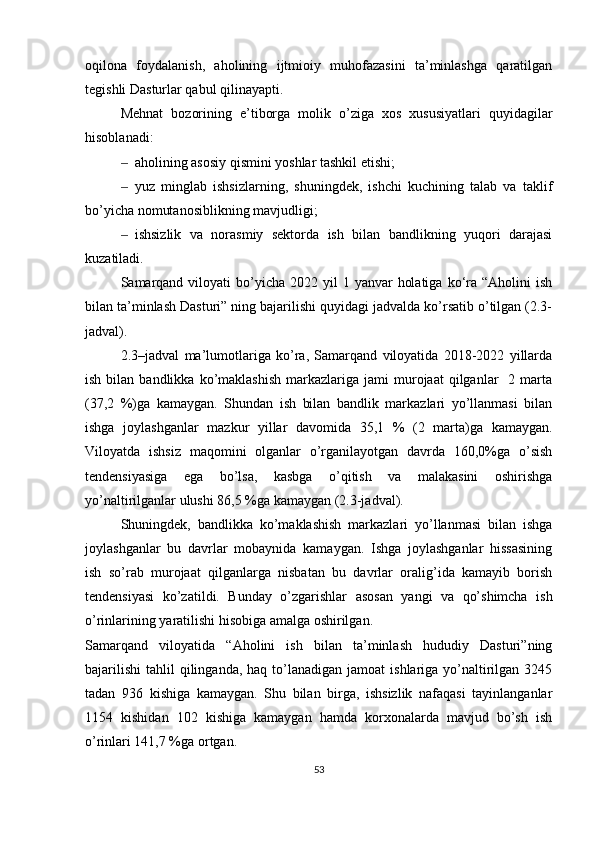 oqilona foydalanish, aholining ijtmioiy muhofazasini ta’minlashga qaratilgan tegishli Dasturlar qabul qilinayapti.

Mehnat bozorining e’tiborga molik o’ziga xos xususiyatlari quyidagilar hisoblanadi:

– aholining asosiy qismini yoshlar tashkil etishi;

– yuz minglab ishsizlarning, shuningdek, ishchi kuchining talab va taklif bo’yicha nomutanosiblikning mavjudligi;

– ishsizlik va norasmiy sektorda ish bilan bandlikning yuqori darajasi kuzatiladi.

Samarqand viloyati bo’yicha 2022 yil 1 yanvar holatiga ko‘ra “Aholini ish bilan ta’minlash Dasturi” ning bajarilishi quyidagi jadvalda ko’rsatib o’tilgan (2.3-jadval).

2.3–jadval ma’lumotlariga ko’ra, Samarqand viloyatida 2018-2022 yillarda ish bilan bandlikka ko’maklashish markazlariga jami murojaat qilganlar 2 marta (37,2 %)ga kamaygan. Shundan ish bilan bandlik markazlari yo’llanmasi bilan ishga joylashganlar mazkur yillar davomida 35,1 % (2 marta)ga kamaygan. Viloyatda ishsiz maqomini olganlar o’rganilayotgan davrda 160,0%ga o’sish tendensiyasiga ega bo’lsa, kasbga o’qitish va malakasini oshirishga yo’naltirilganlar ulushi 86,5 %ga kamaygan (2.3-jadval).

Shuningdek, bandlikka ko’maklashish markazlari yo’llanmasi bilan ishga joylashganlar bu davrlar mobaynida kamaygan. Ishga joylashganlar hissasining ish so’rab murojaat qilganlarga nisbatan bu davrlar oralig’ida kamayib borish tendensiyasi ko’zatildi. Bunday o’zgarishlar asosan yangi va qo’shimcha ish o’rinlarining yaratilishi hisobiga amalga oshirilgan.

Samarqand viloyatida “Aholini ish bilan ta’minlash hududiy Dasturi”ning bajarilishi tahlil qilinganda, haq to’lanadigan jamoat ishlariga yo’naltirilgan 3245 tadan 936 kishiga kamaygan. Shu bilan birga, ishsizlik nafaqasi tayinlanganlar 1154 kishidan 102 kishiga kamaygan hamda korxonalarda mavjud bo’sh ish o’rinlari 141,7 %ga ortgan.

53